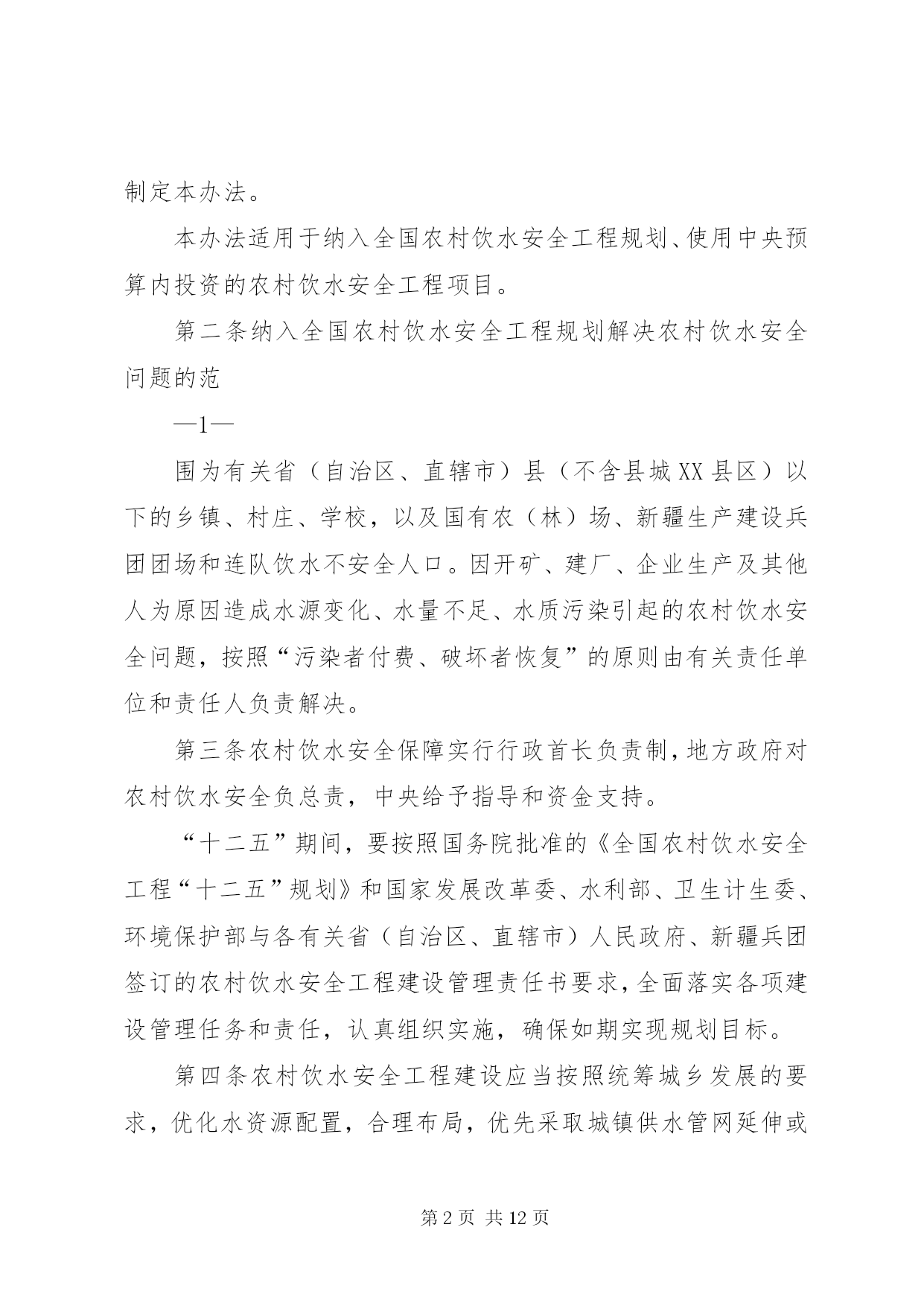 制定本办法。

本办法适用于纳入全国农村饮水安全工程规划、使用中央预算内投资的农村饮水安全工程项目。

第二条纳入全国农村饮水安全工程规划解决农村饮水安全问题的范

—1—

围为有关省（自治区、直辖市）县（不含县城XX县区）以下的乡镇、村庄、学校，以及国有农（林）场、新疆生产建设兵团团场和连队饮水不安全人口。因开矿、建厂、企业生产及其他人为原因造成水源变化、水量不足、水质污染引起的农村饮水安全问题，按照“污染者付费、破坏者恢复”的原则由有关责任单位和责任人负责解决。

第三条农村饮水安全保障实行行政首长负责制，地方政府对农村饮水安全负总责，中央给予指导和资金支持。

“十二五”期间，要按照国务院批准的《全国农村饮水安全工程“十二五”规划》和国家发展改革委、水利部、卫生计生委、环境保护部与各有关省（自治区、直辖市）人民政府、新疆兵团签订的农村饮水安全工程建设管理责任书要求，全面落实各项建设管理任务和责任，认真组织实施，确保如期实现规划目标。

第四条农村饮水安全工程建设应当按照统筹城乡发展的要求，优化水资源配置，合理布局，优先采取城镇供水管网延伸或

第2页 共12页